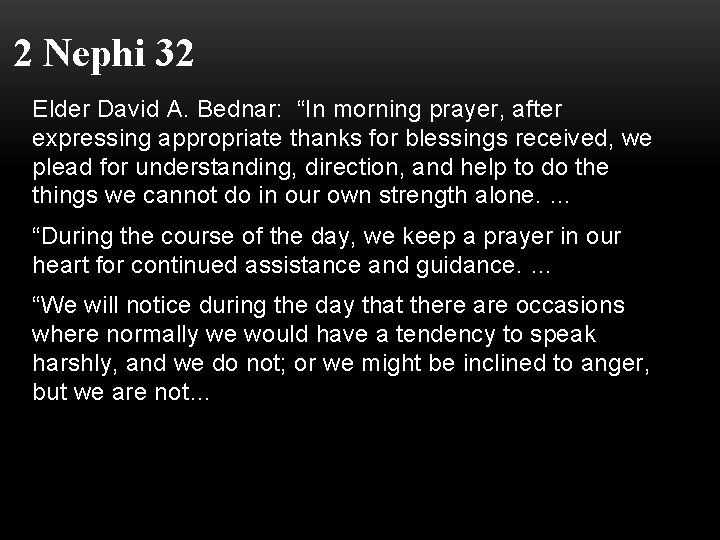 2 Nephi 32

Elder David A. Bednar: “In morning prayer, after expressing appropriate thanks for blessings received, we plead for understanding, direction, and help to do the things we cannot do in our own strength alone. ...

“During the course of the day, we keep a prayer in our heart for continued assistance and guidance. ...

“We will notice during the day that there are occasions where normally we would have a tendency to speak harshly, and we do not; or we might be inclined to anger, but we are not...